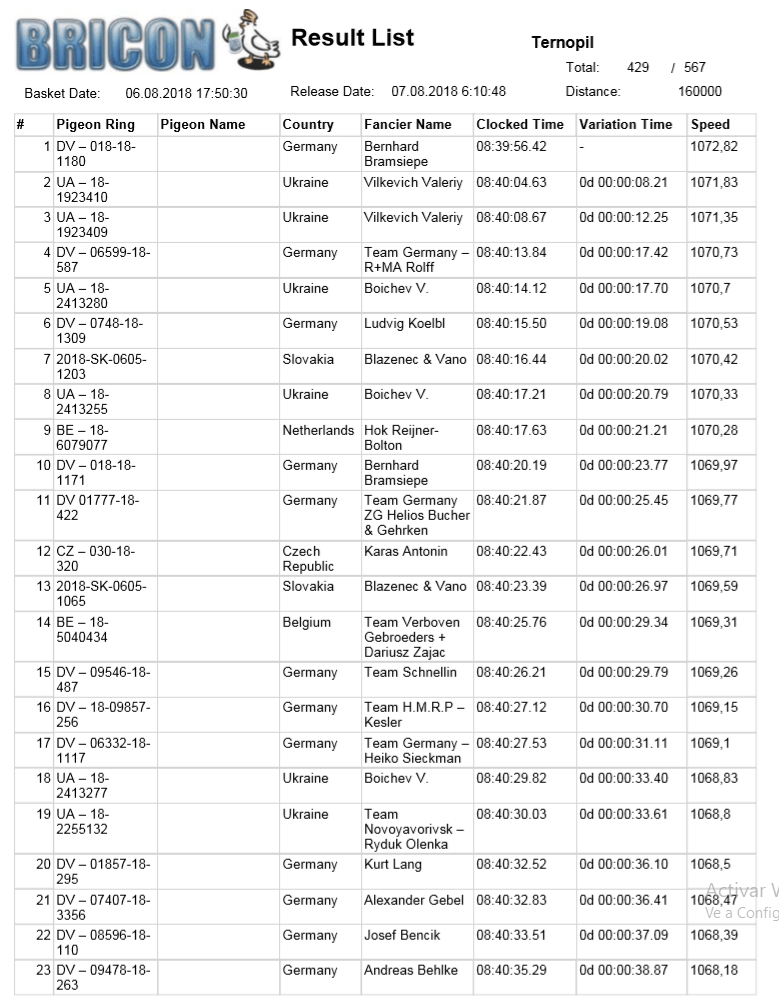 BRICON Result List

Ternopil

Total: 429 / 567

Basket Date: 06.08.2018 17:50:30 Release Date: 07.08.2018 6:10:48 Distance: 160000

| # | Pigeon Ring | Pigeon Name | Country | Fancier Name | Clocked Time | Variation Time | Speed |
|---|---|---|---|---|---|---|---|
| 1 | DV – 018-18-1180 | | Germany | Bernhard Bramsiepe | 08:39:56.42 | - | 1072,82 |
| 2 | UA – 18-1923410 | | Ukraine | Vilkevich Valeriy | 08:40:04.63 | 0d 00:00:08.21 | 1071,83 |
| 3 | UA – 18-1923409 | | Ukraine | Vilkevich Valeriy | 08:40:08.67 | 0d 00:00:12.25 | 1071,35 |
| 4 | DV – 06599-18-587 | | Germany | Team Germany – R+MA Rolff | 08:40:13.84 | 0d 00:00:17.42 | 1070,73 |
| 5 | UA – 18-2413280 | | Ukraine | Boichev V. | 08:40:14.12 | 0d 00:00:17.70 | 1070,7 |
| 6 | DV – 0748-18-1309 | | Germany | Ludvig Koelbl | 08:40:15.50 | 0d 00:00:19.08 | 1070,53 |
| 7 | 2018-SK-0605-1203 | | Slovakia | Blazenec & Vano | 08:40:16.44 | 0d 00:00:20.02 | 1070,42 |
| 8 | UA – 18-2413255 | | Ukraine | Boichev V. | 08:40:17.21 | 0d 00:00:20.79 | 1070,33 |
| 9 | BE – 18-6079077 | | Netherlands | Hok Reijner-Bolton | 08:40:17.63 | 0d 00:00:21.21 | 1070,28 |
| 10 | DV – 018-18-1171 | | Germany | Bernhard Bramsiepe | 08:40:20.19 | 0d 00:00:23.77 | 1069,97 |
| 11 | DV 01777-18-422 | | Germany | Team Germany ZG Helios Bucher & Gehrken | 08:40:21.87 | 0d 00:00:25.45 | 1069,77 |
| 12 | CZ – 030-18-320 | | Czech Republic | Karas Antonin | 08:40:22.43 | 0d 00:00:26.01 | 1069,71 |
| 13 | 2018-SK-0605-1065 | | Slovakia | Blazenec & Vano | 08:40:23.39 | 0d 00:00:26.97 | 1069,59 |
| 14 | BE – 18-5040434 | | Belgium | Team Verboven Gebroeders + Dariusz Zajac | 08:40:25.76 | 0d 00:00:29.34 | 1069,31 |
| 15 | DV – 09546-18-487 | | Germany | Team Schnellin | 08:40:26.21 | 0d 00:00:29.79 | 1069,26 |
| 16 | DV – 18-09857-256 | | Germany | Team H.M.R.P – Kesler | 08:40:27.12 | 0d 00:00:30.70 | 1069,15 |
| 17 | DV – 06332-18-1117 | | Germany | Team Germany – Heiko Sieckman | 08:40:27.53 | 0d 00:00:31.11 | 1069,1 |
| 18 | UA – 18-2413277 | | Ukraine | Boichev V. | 08:40:29.82 | 0d 00:00:33.40 | 1068,83 |
| 19 | UA – 18-2255132 | | Ukraine | Team Novoyavorivsk – Ryduk Olenka | 08:40:30.03 | 0d 00:00:33.61 | 1068,8 |
| 20 | DV – 01857-18-295 | | Germany | Kurt Lang | 08:40:32.52 | 0d 00:00:36.10 | 1068,5 |
| 21 | DV – 07407-18-3356 | | Germany | Alexander Gebel | 08:40:32.83 | 0d 00:00:36.41 | 1068,47 |
| 22 | DV – 08596-18-110 | | Germany | Josef Bencik | 08:40:33.51 | 0d 00:00:37.09 | 1068,39 |
| 23 | DV – 09478-18-263 | | Germany | Andreas Behlke | 08:40:35.29 | 0d 00:00:38.87 | 1068,18 |

Activar V
Ve a Config